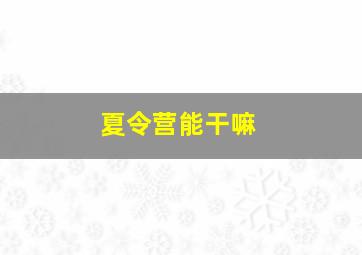 夏令营能干嘛